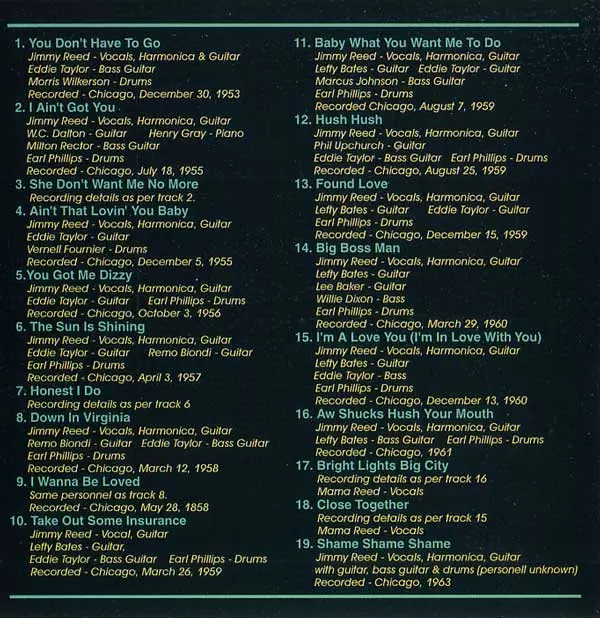 1. You Don't Have To Go
Jimmy Reed - Vocals, Harmonica & Guitar
Eddie Taylor - Bass Guitar
Morris Wilkerson - Drums
Recorded - Chicago, December 30, 1953

2. I Ain't Got You
Jimmy Reed - Vocals, Harmonica, Guitar
W.C. Dalton - Guitar Henry Gray - Piano
Milton Rector - Bass Guitar
Earl Phillips - Drums
Recorded - Chicago, July 18, 1955

3. She Don't Want Me No More
Recording details as per track 2.

4. Ain't That Lovin' You Baby
Jimmy Reed - Vocals, Harmonica, Guitar
Eddie Taylor - Guitar
Vernell Fournier - Drums
Recorded - Chicago, December 5, 1955

5.You Got Me Dizzy
Jimmy Reed - Vocals, Harmonica, Guitar
Eddie Taylor - Guitar Earl Phillips - Drums
Recorded - Chicago, October 3, 1956

6. The Sun Is Shining
Jimmy Reed - Vocals, Harmonica, Guitar
Eddie Taylor - Guitar Remo Biondi - Guitar
Earl Phillips - Drums
Recorded - Chicago, April 3, 1957

7. Honest I Do
Recording details as per track 6

8. Down In Virginia
Jimmy Reed - Vocals, Harmonica, Guitar
Remo Biondi - Guitar Eddie Taylor - Bass Guitar
Earl Phillips - Drums
Recorded - Chicago, March 12, 1958

9. I Wanna Be Loved
Same personnel as track 8.
Recorded - Chicago, May 28, 1858

10. Take Out Some Insurance
Jimmy Reed - Vocal, Guitar
Lefty Bates - Guitar,
Eddie Taylor - Bass Guitar Earl Phillips - Drums
Recorded - Chicago, March 26, 1959

11. Baby What You Want Me To Do
Jimmy Reed - Vocals, Harmonica, Guitar
Lefty Bates - Guitar Eddie Taylor - Guitar
Marcus Johnson - Bass Guitar
Earl Phillips - Drums
Recorded Chicago, August 7, 1959

12. Hush Hush
Jimmy Reed - Vocals, Harmonica, Guitar
Phil Upchurch - Guitar
Eddie Taylor - Bass Guitar Earl Phillips - Drums
Recorded - Chicago, August 25, 1959

13. Found Love
Jimmy Reed - Vocals, Harmonica, Guitar
Lefty Bates - Guitar Eddie Taylor - Guitar
Earl Phillips - Drums
Recorded - Chicago, December 15, 1959

14. Big Boss Man
Jimmy Reed - Vocals, Harmonica, Guitar
Lefty Bates - Guitar
Lee Baker - Guitar
Willie Dixon - Bass
Earl Phillips - Drums
Recorded - Chicago, March 29, 1960

15. I'm A Love You (I'm In Love With You)
Jimmy Reed - Vocals, Harmonica, Guitar
Lefty Bates - Guitar
Eddie Taylor - Bass
Earl Phillips - Drums
Recorded - Chicago, December 13, 1960

16. Aw Shucks Hush Your Mouth
Jimmy Reed - Vocals, Harmonica, Guitar
Lefty Bates - Bass Guitar Earl Phillips - Drums
Recorded - Chicago, 1961

17. Bright Lights Big City
Recording details as per track 16
Mama Reed - Vocals

18. Close Together
Recording details as per track 15
Mama Reed - Vocals

19. Shame Shame Shame
Jimmy Reed - Vocals, Harmonica, Guitar
with guitar, bass guitar & drums (personell unknown)
Recorded - Chicago, 1963